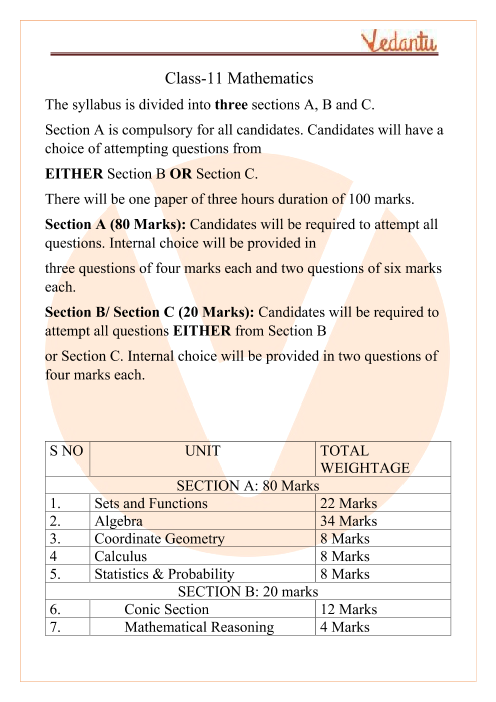 Vedantu

Class-11 Mathematics

The syllabus is divided into three sections A, B and C.

Section A is compulsory for all candidates. Candidates will have a choice of attempting questions from

EITHER Section B OR Section C.

There will be one paper of three hours duration of 100 marks.

Section A (80 Marks): Candidates will be required to attempt all questions. Internal choice will be provided in

three questions of four marks each and two questions of six marks each.

Section B/ Section C (20 Marks): Candidates will be required to attempt all questions EITHER from Section B

or Section C. Internal choice will be provided in two questions of four marks each.

| S NO | UNIT | TOTAL WEIGHTAGE |
|---|---|---|
| SECTION A: 80 Marks | | |
| 1. | Sets and Functions | 22 Marks |
| 2. | Algebra | 34 Marks |
| 3. | Coordinate Geometry | 8 Marks |
| 4 | Calculus | 8 Marks |
| 5. | Statistics & Probability | 8 Marks |
| SECTION B: 20 marks | | |
| 6. | Conic Section | 12 Marks |
| 7. | Mathematical Reasoning | 4 Marks |